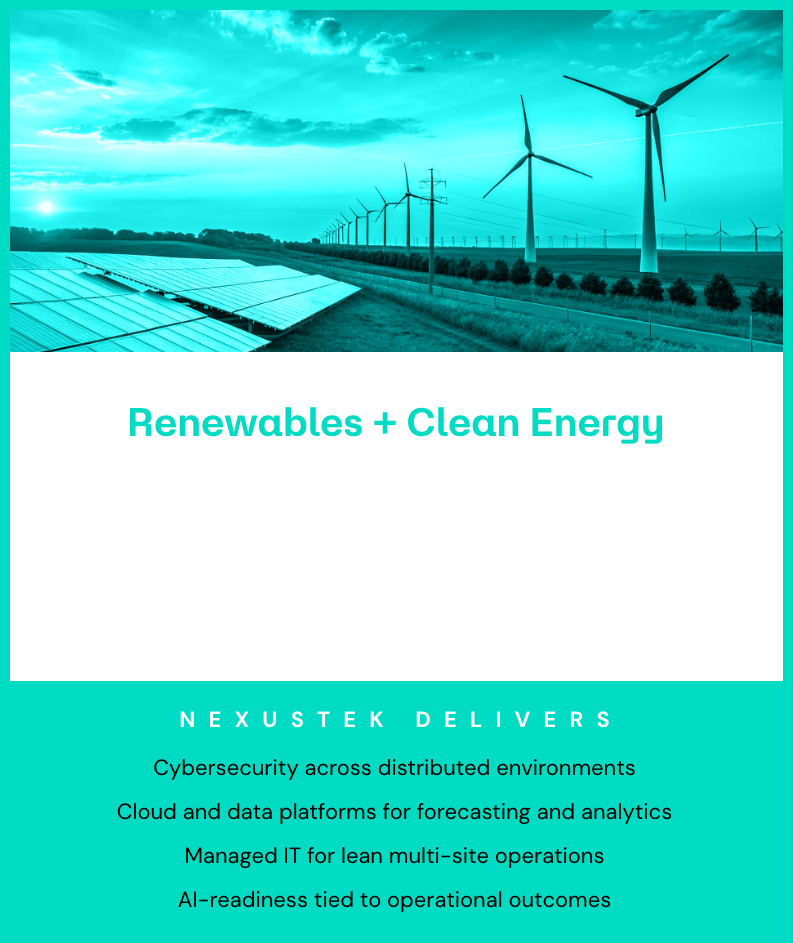 Renewables + Clean Energy

NEXUSTEK DELIVERS

Cybersecurity across distributed environments

Cloud and data platforms for forecasting and analytics

Managed IT for lean multi-site operations

AI-readiness tied to operational outcomes